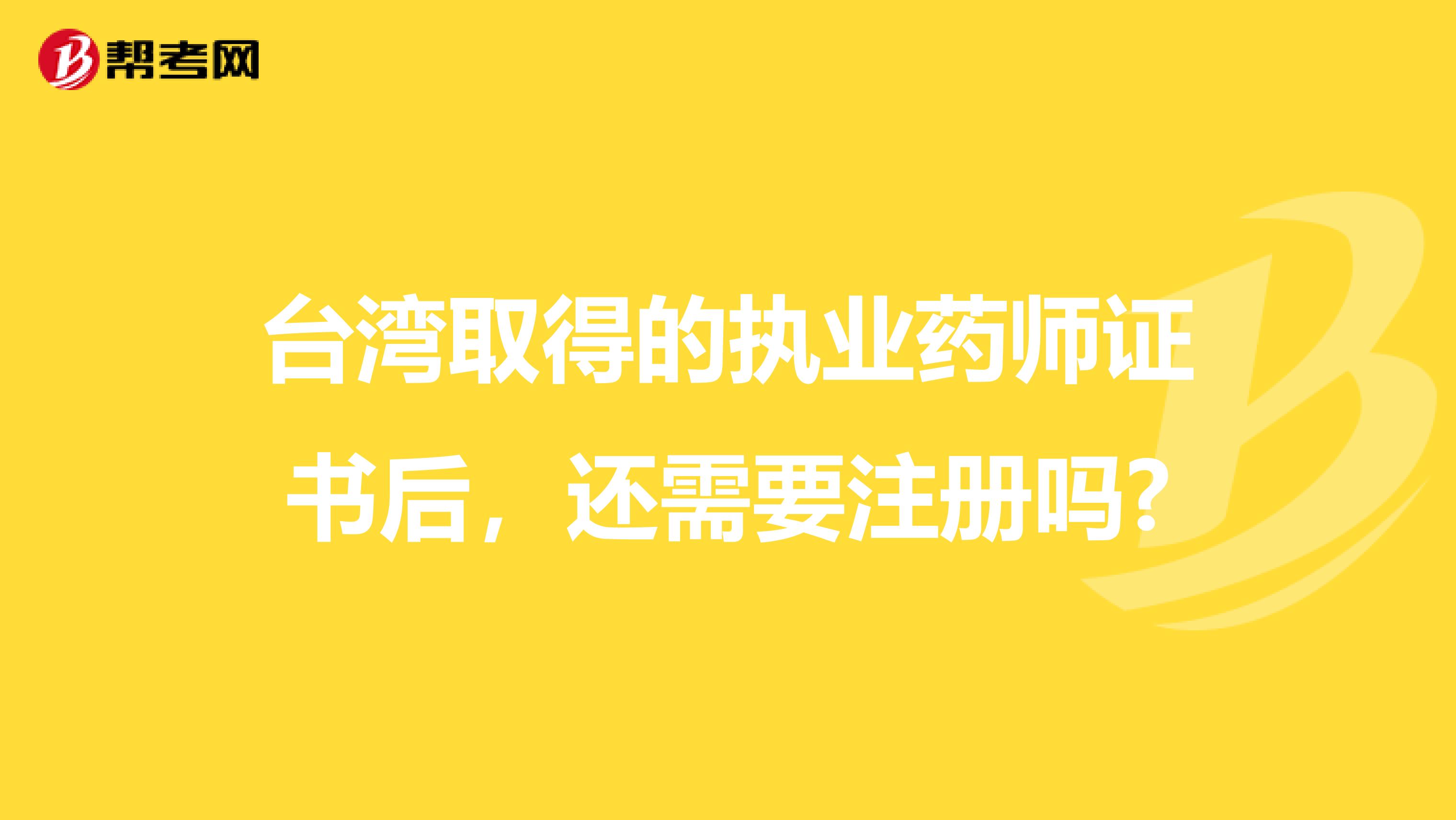 帮考网

台湾取得的执业药师证书后，还需要注册吗?